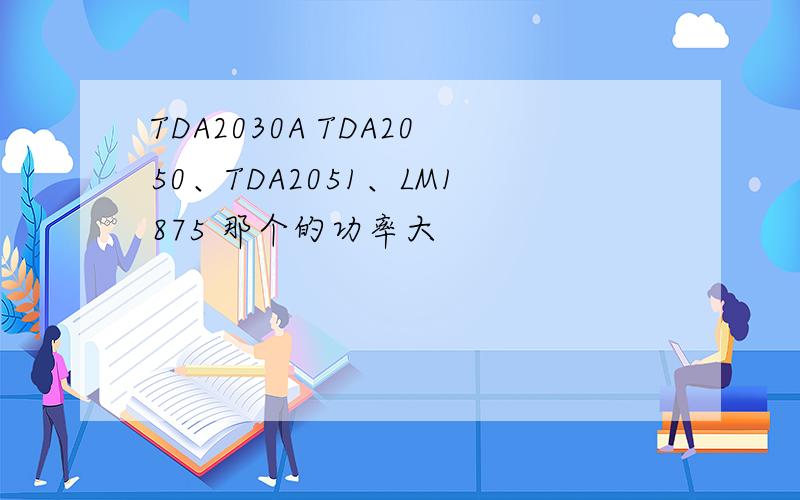 TDA2030A TDA2050、TDA2051、LM1875 那个的功率大